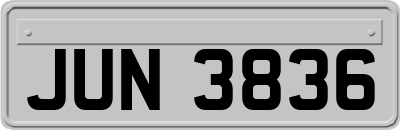 JUN 3836